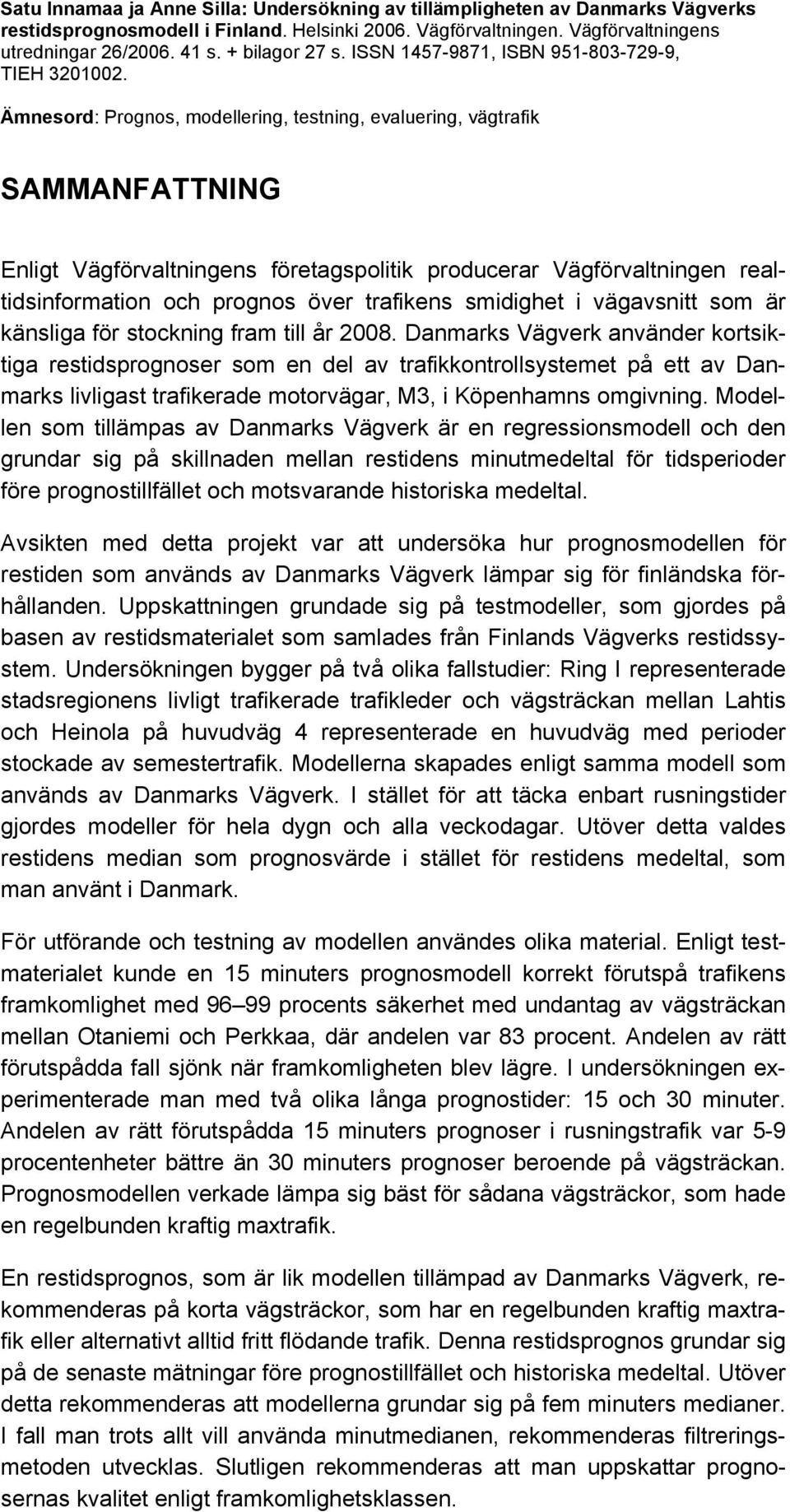 Satu Innamaa ja Anne Silla: Undersökning av tillämpligheten av Danmarks Vägverks restidsprognosmodell i Finland. Helsinki 2006. Vägförvaltningen. Vägförvaltningens utredningar 26/2006. 41 s. + bilagor 27 s. ISSN 1457-9871, ISBN 951-803-729-9, TIEH 3201002.

Ämnesord: Prognos, modellering, testning, evaluering, vägtrafik

SAMMANFATTNING

Enligt Vägförvaltningens företagspolitik producerar Vägförvaltningen realtidsinformation och prognos över trafikens smidighet i vägavsnitt som är känsliga för stockning fram till år 2008. Danmarks Vägverk använder kortsiktiga restidsprognoser som en del av trafikkontrollsystemet på ett av Danmarks livligast trafikerade motorvägar, M3, i Köpenhamns omgivning. Modellen som tillämpas av Danmarks Vägverk är en regressionsmodell och den grundar sig på skillnaden mellan restidens minutmedeltal för tidsperioder före prognostillfället och motsvarande historiska medeltal.

Avsikten med detta projekt var att undersöka hur prognosmodellen för restiden som används av Danmarks Vägverk lämpar sig för finländska förhållanden. Uppskattningen grundade sig på testmodeller, som gjordes på basen av restidsmaterialet som samlades från Finlands Vägverks restidssystem. Undersökningen bygger på två olika fallstudier: Ring I representerade stadsregionens livligt trafikerade trafikleder och vägsträckan mellan Lahtis och Heinola på huvudväg 4 representerade en huvudväg med perioder stockade av semestertrafik. Modellerna skapades enligt samma modell som används av Danmarks Vägverk. I stället för att täcka enbart rusningstider gjordes modeller för hela dygn och alla veckodagar. Utöver detta valdes restidens median som prognosvärde i stället för restidens medeltal, som man använt i Danmark.

För utförande och testning av modellen användes olika material. Enligt testmaterialet kunde en 15 minuters prognosmodell korrekt förutspå trafikens framkomlighet med 96 99 procents säkerhet med undantag av vägsträckan mellan Otaniemi och Perkkaa, där andelen var 83 procent. Andelen av rätt förutspådda fall sjönk när framkomligheten blev lägre. I undersökningen experimenterade man med två olika långa prognostider: 15 och 30 minuter. Andelen av rätt förutspådda 15 minuters prognoser i rusningstrafik var 5-9 procentenheter bättre än 30 minuters prognoser beroende på vägsträckan. Prognosmodellen verkade lämpa sig bäst för sådana vägsträckor, som hade en regelbunden kraftig maxtrafik.

En restidsprognos, som är lik modellen tillämpad av Danmarks Vägverk, rekommenderas på korta vägsträckor, som har en regelbunden kraftig maxtrafik eller alternativt alltid fritt flödande trafik. Denna restidsprognos grundar sig på de senaste mätningar före prognostillfället och historiska medeltal. Utöver detta rekommenderas att modellerna grundar sig på fem minuters medianer. I fall man trots allt vill använda minutmedianen, rekommenderas filtreringsmetoden utvecklas. Slutligen rekommenderas att man uppskattar prognosernas kvalitet enligt framkomlighetsklassen.